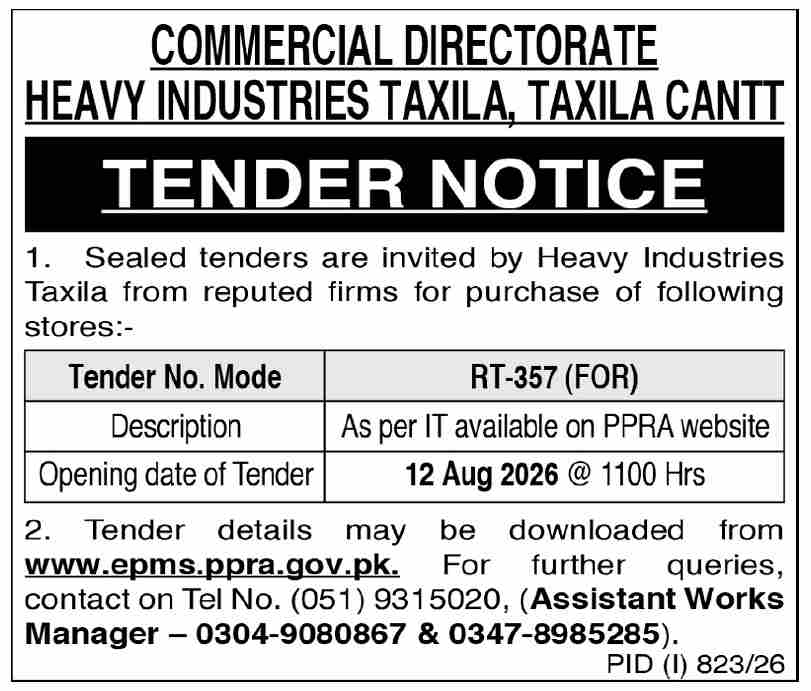 COMMERCIAL DIRECTORATE
HEAVY INDUSTRIES TAXILA, TAXILA CANTT

TENDER NOTICE

1. Sealed tenders are invited by Heavy Industries Taxila from reputed firms for purchase of following stores:-

| Tender No. Mode | RT-357 (FOR) |
|---|---|
| Description | As per IT available on PPRA website |
| Opening date of Tender | 12 Aug 2026 @ 1100 Hrs |

2. Tender details may be downloaded from www.epms.ppra.gov.pk. For further queries, contact on Tel No. (051) 9315020, (Assistant Works Manager – 0304-9080867 & 0347-8985285).

PID (I) 823/26